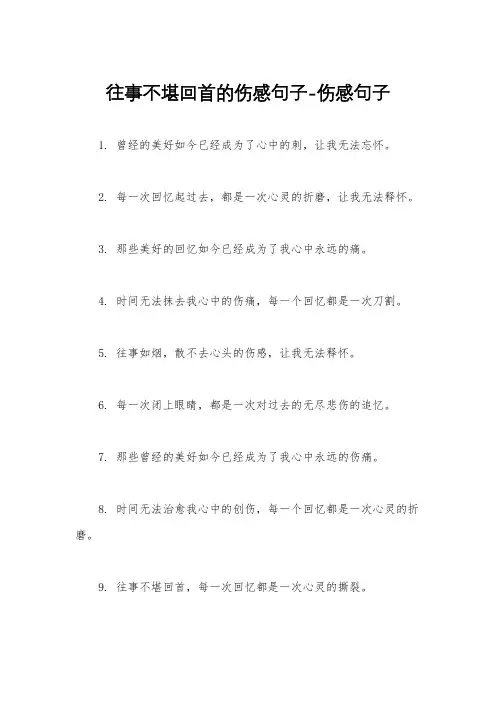 往事不堪回首的伤感句子-伤感句子

1. 曾经的美好如今已经成为了心中的刺，让我无法忘怀。

2. 每一次回忆起过去，都是一次心灵的折磨，让我无法释怀。

3. 那些美好的回忆如今已经成为了我心中永远的痛。

4. 时间无法抹去我心中的伤痛，每一个回忆都是一次刀割。

5. 往事如烟，散不去心头的伤感，让我无法释怀。

6. 每一次闭上眼睛，都是一次对过去的无尽悲伤的追忆。

7. 那些曾经的美好如今已经成为了我心中永远的伤痛。

8. 时间无法治愈我心中的创伤，每一个回忆都是一次心灵的折磨。

9. 往事不堪回首，每一次回忆都是一次心灵的撕裂。